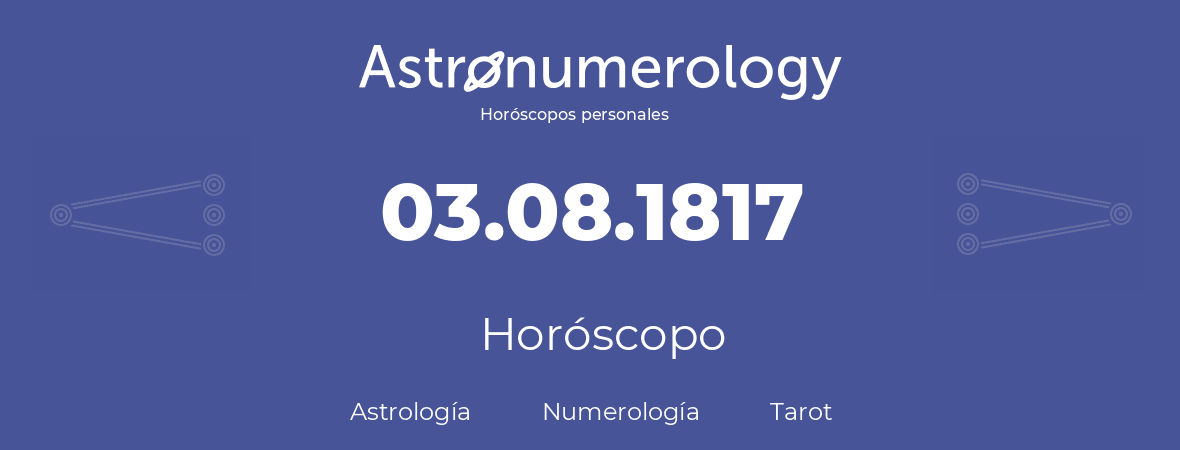 Astronumerology
Horóscopos personales

03.08.1817

Horóscopo

Astrología Numerología Tarot